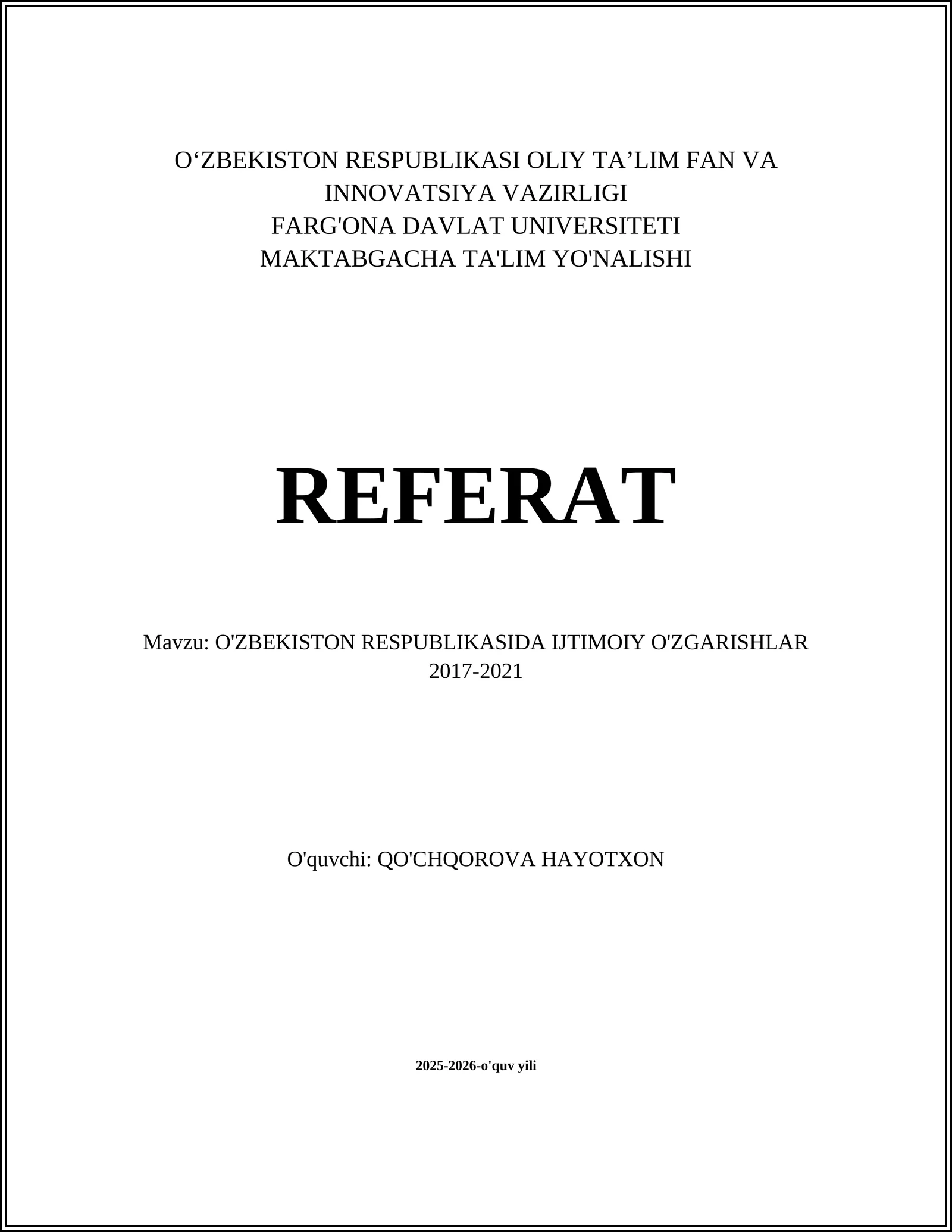 O‘ZBEKISTON RESPUBLIKASI OLIY TA’LIM FAN VA INNOVATSIYA VAZIRLIGI
FARG'ONA DAVLAT UNIVERSITETI
MAKTABGACHA TA'LIM YO'NALISHI

REFERAT

Mavzu: O'ZBEKISTON RESPUBLIKASIDA IJTIMOIY O'ZGARISHLAR 2017-2021

O'quvchi: QO'CHQOROVA HAYOTXON

2025-2026-o'quv yili